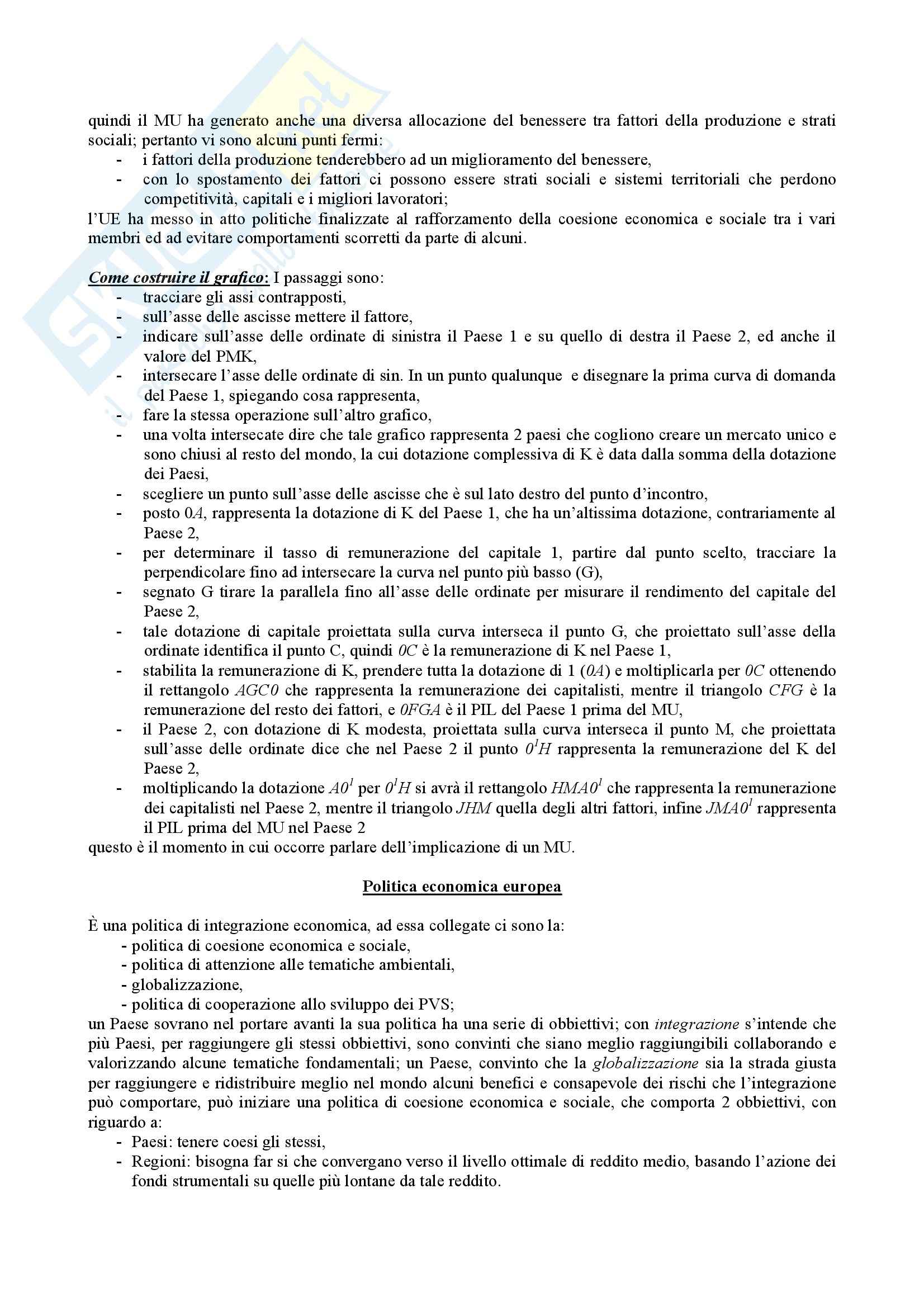 quindi il MU ha generato anche una diversa allocazione del benessere tra fattori della produzione e strati sociali; pertanto vi sono alcuni punti fermi:
- i fattori della produzione tenderebbero ad un miglioramento del benessere,
- con lo spostamento dei fattori ci possono essere strati sociali e sistemi territoriali che perdono competitività, capitali e i migliori lavoratori;
l'UE ha messo in atto politiche finalizzate al rafforzamento della coesione economica e sociale tra i vari membri ed ad evitare comportamenti scorretti da parte di alcuni.

Come costruire il grafico: I passaggi sono:
- tracciare gli assi contrapposti,
- sull'asse delle ascisse mettere il fattore,
- indicare sull'asse delle ordinate di sinistra il Paese 1 e su quello di destra il Paese 2, ed anche il valore del PMK,
- intersecare l'asse delle ordinate di sin. In un punto qualunque e disegnare la prima curva di domanda del Paese 1, spiegando cosa rappresenta,
- fare la stessa operazione sull'altro grafico,
- una volta intersecate dire che tale grafico rappresenta 2 paesi che cogliono creare un mercato unico e sono chiusi al resto del mondo, la cui dotazione complessiva di K è data dalla somma della dotazione dei Paesi,
- scegliere un punto sull'asse delle ascisse che è sul lato destro del punto d'incontro,
- posto $0A$, rappresenta la dotazione di K del Paese 1, che ha un'altissima dotazione, contrariamente al Paese 2,
- per determinare il tasso di remunerazione del capitale 1, partire dal punto scelto, tracciare la perpendicolare fino ad intersecare la curva nel punto più basso (G),
- segnato G tirare la parallela fino all'asse delle ordinate per misurare il rendimento del capitale del Paese 2,
- tale dotazione di capitale proiettata sulla curva interseca il punto G, che proiettato sull'asse della ordinate identifica il punto C, quindi $0C$ è la remunerazione di K nel Paese 1,
- stabilita la remunerazione di K, prendere tutta la dotazione di 1 ($0A$) e moltiplicarla per $0C$ ottenendo il rettangolo $AGC0$ che rappresenta la remunerazione dei capitalisti, mentre il triangolo $CFG$ è la remunerazione del resto dei fattori, e $0FGA$ è il PIL del Paese 1 prima del MU,
- il Paese 2, con dotazione di K modesta, proiettata sulla curva interseca il punto M, che proiettata sull'asse delle ordinate dice che nel Paese 2 il punto $0^1H$ rappresenta la remunerazione del K del Paese 2,
- moltiplicando la dotazione $A0^1$ per $0^1H$ si avrà il rettangolo $HMA0^1$ che rappresenta la remunerazione dei capitalisti nel Paese 2, mentre il triangolo $JHM$ quella degli altri fattori, infine $JMA0^1$ rappresenta il PIL prima del MU nel Paese 2
questo è il momento in cui occorre parlare dell'implicazione di un MU.

Politica economica europea

È una politica di integrazione economica, ad essa collegate ci sono la:
- politica di coesione economica e sociale,
- politica di attenzione alle tematiche ambientali,
- globalizzazione,
- politica di cooperazione allo sviluppo dei PVS;
un Paese sovrano nel portare avanti la sua politica ha una serie di obbiettivi; con integrazione s'intende che più Paesi, per raggiungere gli stessi obbiettivi, sono convinti che siano meglio raggiungibili collaborando e valorizzando alcune tematiche fondamentali; un Paese, convinto che la globalizzazione sia la strada giusta per raggiungere e ridistribuire meglio nel mondo alcuni benefici e consapevole dei rischi che l'integrazione può comportare, può iniziare una politica di coesione economica e sociale, che comporta 2 obbiettivi, con riguardo a:
- Paesi: tenere coesi gli stessi,
- Regioni: bisogna far si che convergano verso il livello ottimale di reddito medio, basando l'azione dei fondi strumentali su quelle più lontane da tale reddito.